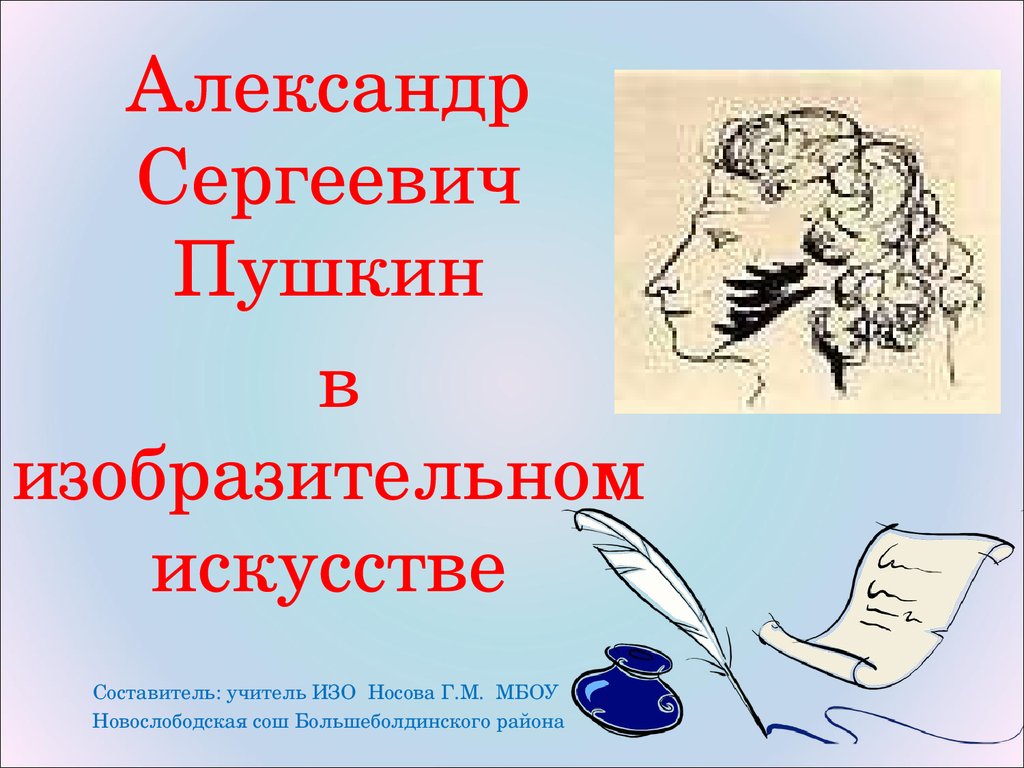 Александр Сергеевич Пушкин в изобразительном искусстве

Составитель: учитель ИЗО Носова Г.М. МБОУ Новослободская сош Большеболдинского района